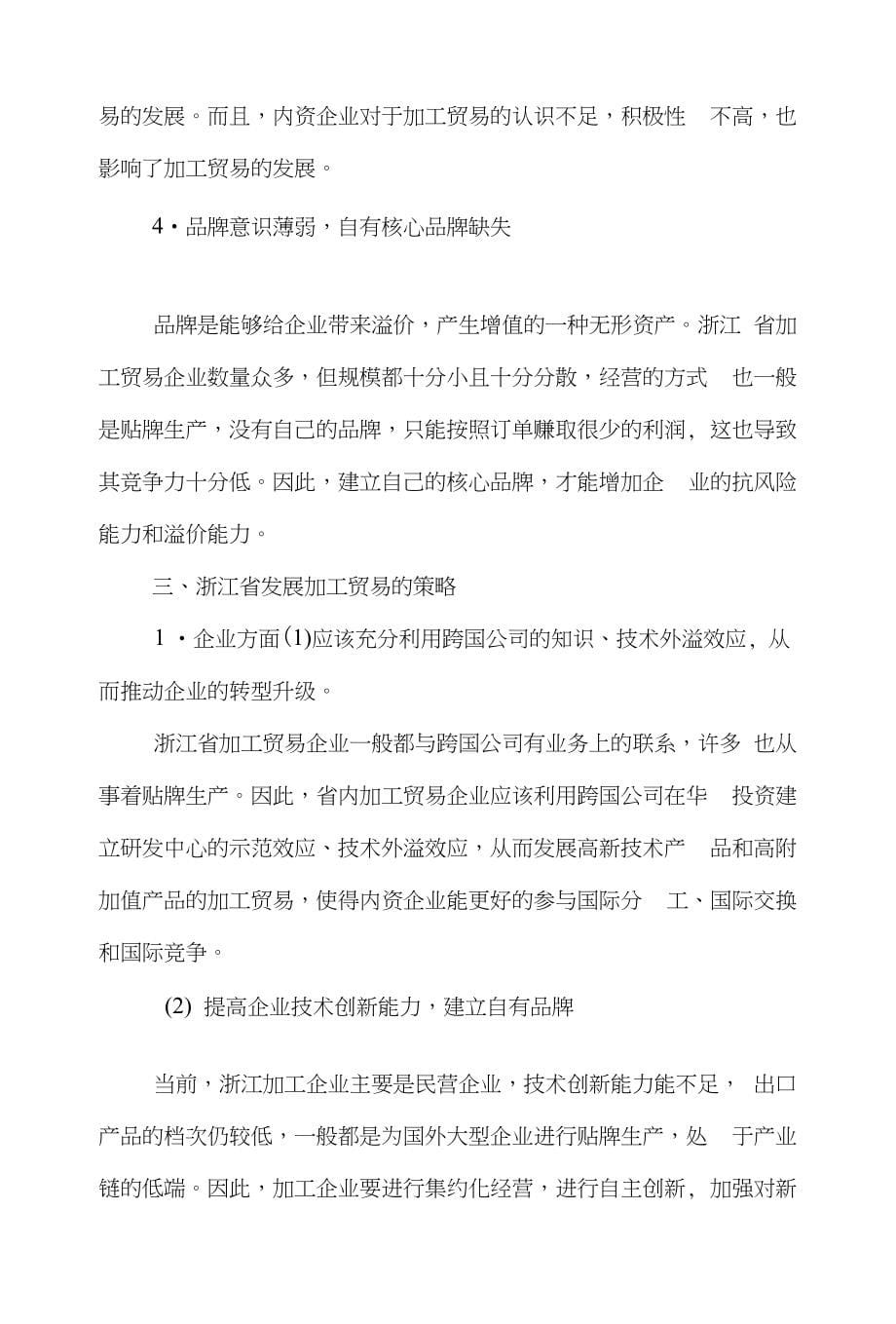 易的发展。而且，内资企业对于加工贸易的认识不足，积极性 不高，也影响了加工贸易的发展。

4・品牌意识薄弱，自有核心品牌缺失

品牌是能够给企业带来溢价，产生增值的一种无形资产。浙江 省加工贸易企业数量众多，但规模都十分小且十分分散，经营的方式 也一般是贴牌生产，没有自己的品牌，只能按照订单赚取很少的利润，这也导致其竞争力十分低。因此，建立自己的核心品牌，才能增加企 业的抗风险能力和溢价能力。

三、浙江省发展加工贸易的策略

1・企业方面(1)应该充分利用跨国公司的知识、技术外溢效应，从而推动企业的转型升级。

浙江省加工贸易企业一般都与跨国公司有业务上的联系，许多 也从事着贴牌生产。因此，省内加工贸易企业应该利用跨国公司在华 投资建立研发中心的示范效应、技术外溢效应，从而发展高新技术产 品和高附加值产品的加工贸易，使得内资企业能更好的参与国际分 工、国际交换和国际竞争。

(2) 提高企业技术创新能力，建立自有品牌

当前，浙江加工企业主要是民营企业，技术创新能力能不足， 出口产品的档次仍较低，一般都是为国外大型企业进行贴牌生产，处 于产业链的低端。因此，加工企业要进行集约化经营，进行自主创新，加强对新